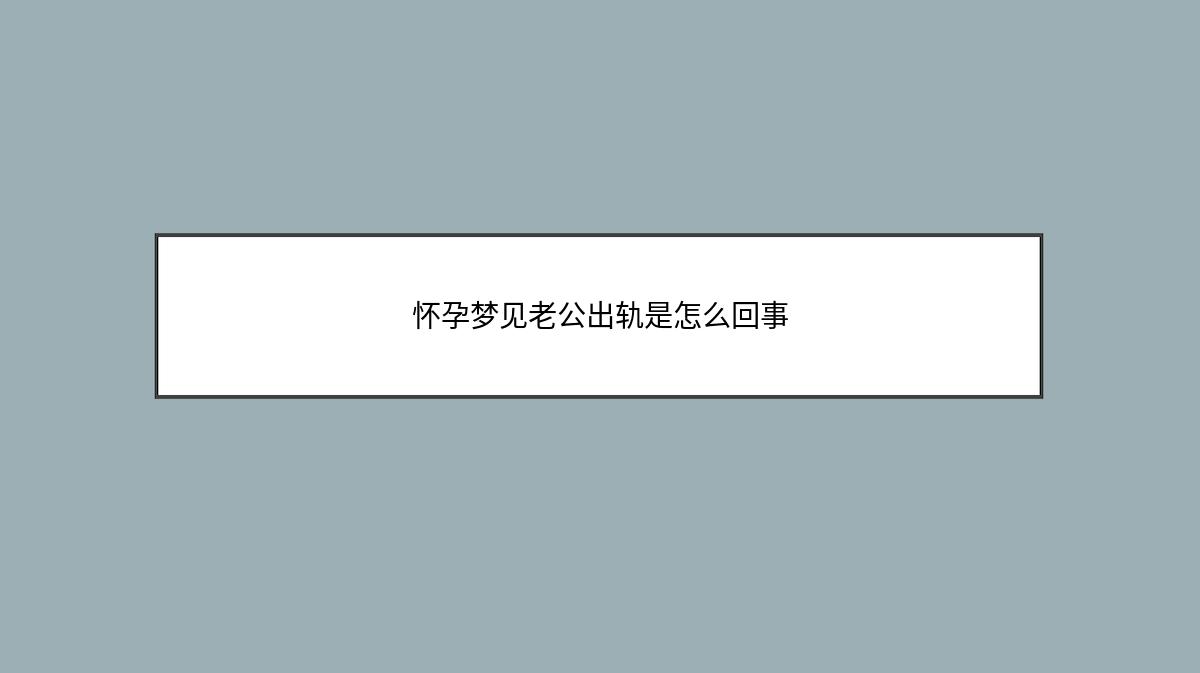 怀孕梦见老公出轨是怎么回事